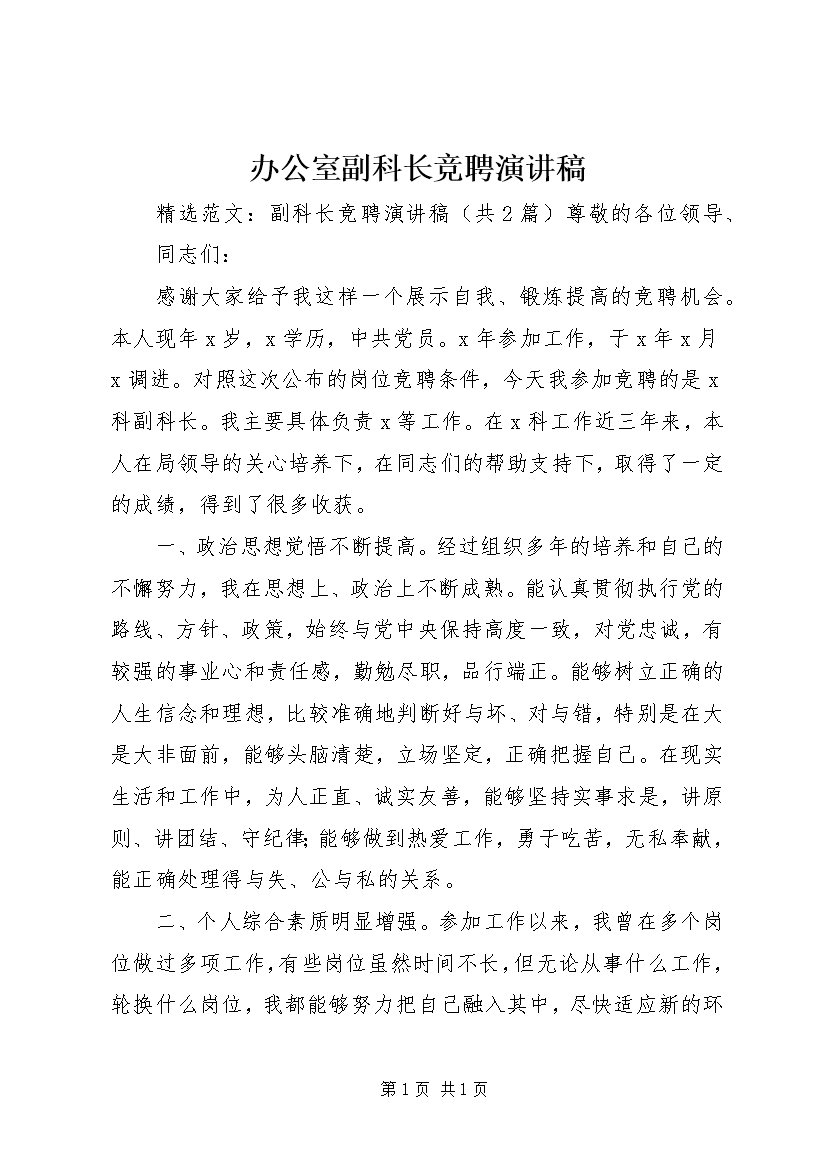 办公室副科长竞聘演讲稿

精选范文：副科长竞聘演讲稿（共2篇）尊敬的各位领导、同志们：

感谢大家给予我这样一个展示自我、锻炼提高的竞聘机会。本人现年x岁，x学历，中共党员。x年参加工作，于x年x月x调进。对照这次公布的岗位竞聘条件，今天我参加竞聘的是x科副科长。我主要具体负责x等工作。在x科工作近三年来，本人在局领导的关心培养下，在同志们的帮助支持下，取得了一定的成绩，得到了很多收获。

一、政治思想觉悟不断提高。经过组织多年的培养和自己的不懈努力，我在思想上、政治上不断成熟。能认真贯彻执行党的路线、方针、政策，始终与党中央保持高度一致，对党忠诚，有较强的事业心和责任感，勤勉尽职，品行端正。能够树立正确的人生信念和理想，比较准确地判断好与坏、对与错，特别是在大是大非面前，能够头脑清楚，立场坚定，正确把握自己。在现实生活和工作中，为人正直、诚实友善，能够坚持实事求是，讲原则、讲团结、守纪律;能够做到热爱工作，勇于吃苦，无私奉献，能正确处理得与失、公与私的关系。

二、个人综合素质明显增强。参加工作以来，我曾在多个岗位做过多项工作，有些岗位虽然时间不长，但无论从事什么工作，轮换什么岗位，我都能够努力把自己融入其中，尽快适应新的环

第1页 共1页